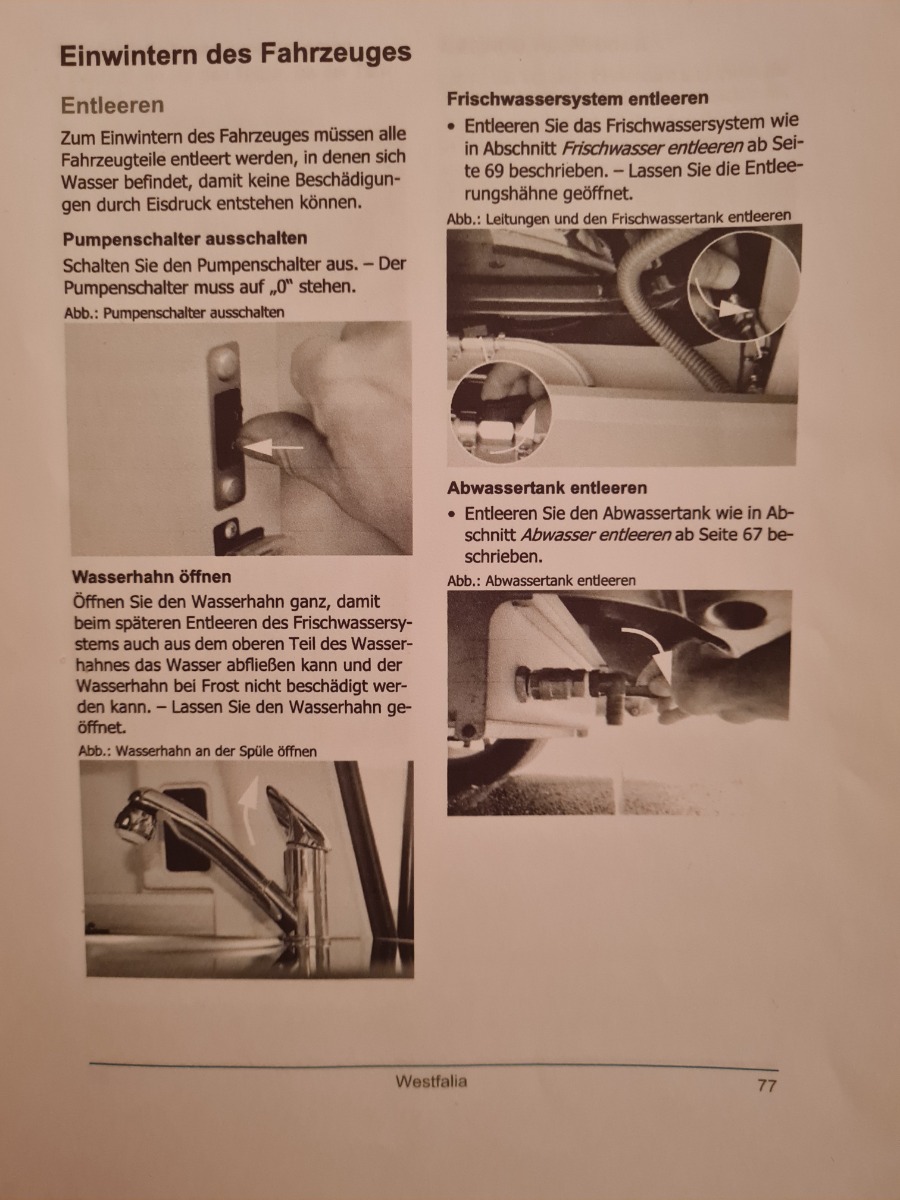 Einwintern des Fahrzeuges

Entleeren

Zum Einwintern des Fahrzeuges müssen alle Fahrzeugteile entleert werden, in denen sich Wasser befindet, damit keine Beschädigungen durch Eisdruck entstehen können.

Pumpenschalter ausschalten

Schalten Sie den Pumpenschalter aus. – Der Pumpenschalter muss auf „0" stehen.

Abb.: Pumpenschalter ausschalten

Wasserhahn öffnen

Öffnen Sie den Wasserhahn ganz, damit beim späteren Entleeren des Frischwassersystems auch aus dem oberen Teil des Wasserhahnes das Wasser abfließen kann und der Wasserhahn bei Frost nicht beschädigt werden kann. – Lassen Sie den Wasserhahn geöffnet.

Abb.: Wasserhahn an der Spüle öffnen

Frischwassersystem entleeren

• Entleeren Sie das Frischwassersystem wie in Abschnitt Frischwasser entleeren ab Seite 69 beschrieben. – Lassen Sie die Entleerungshähne geöffnet.

Abb.: Leitungen und den Frischwassertank entleeren

Abwassertank entleeren

• Entleeren Sie den Abwassertank wie in Abschnitt Abwasser entleeren ab Seite 67 beschrieben.

Abb.: Abwassertank entleeren

Westfalia

77